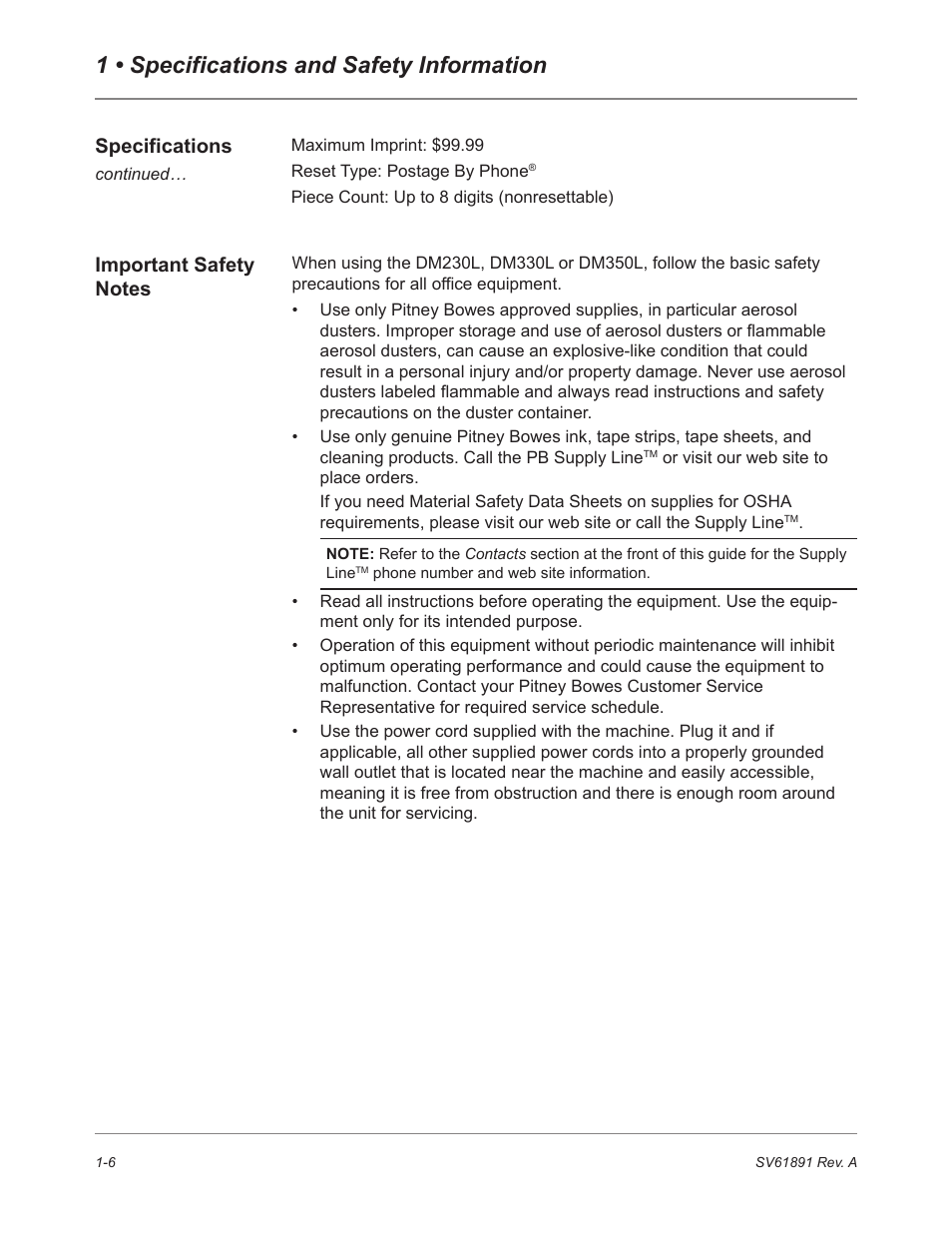 1 • Specifications and Safety Information

Specifications
continued…

Maximum Imprint: $99.99
Reset Type: Postage By Phone®
Piece Count: Up to 8 digits (nonresettable)

Important Safety Notes

When using the DM230L, DM330L or DM350L, follow the basic safety precautions for all office equipment.

• Use only Pitney Bowes approved supplies, in particular aerosol dusters. Improper storage and use of aerosol dusters or flammable aerosol dusters, can cause an explosive-like condition that could result in a personal injury and/or property damage. Never use aerosol dusters labeled flammable and always read instructions and safety precautions on the duster container.

• Use only genuine Pitney Bowes ink, tape strips, tape sheets, and cleaning products. Call the PB Supply Line™ or visit our web site to place orders.

If you need Material Safety Data Sheets on supplies for OSHA requirements, please visit our web site or call the Supply Line™.

NOTE: Refer to the Contacts section at the front of this guide for the Supply Line™ phone number and web site information.

• Read all instructions before operating the equipment. Use the equipment only for its intended purpose.

• Operation of this equipment without periodic maintenance will inhibit optimum operating performance and could cause the equipment to malfunction. Contact your Pitney Bowes Customer Service Representative for required service schedule.

• Use the power cord supplied with the machine. Plug it and if applicable, all other supplied power cords into a properly grounded wall outlet that is located near the machine and easily accessible, meaning it is free from obstruction and there is enough room around the unit for servicing.

1-6

SV61891 Rev. A